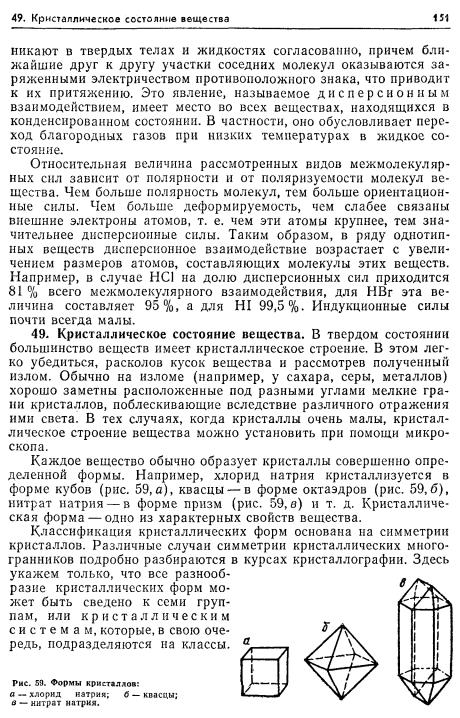 49. Кристаллическое состояние вещества 151

никают в твердых телах и жидкостях согласованно, причем ближайшие друг к другу участки соседних молекул оказываются заряженными электричеством противоположного знака, что приводит к их притяжению. Это явление, называемое дисперсионным взаимодействием, имеет место во всех веществах, находящихся в конденсированном состоянии. В частности, оно обусловливает переход благородных газов при низких температурах в жидкое состояние.

Относительная величина рассмотренных видов межмолекулярных сил зависит от полярности и от поляризуемости молекул вещества. Чем больше полярность молекул, тем больше ориентационные силы. Чем больше деформируемость, чем слабее связаны внешние электроны атомов, т. е. чем эти атомы крупнее, тем значительнее дисперсионные силы. Таким образом, в ряду однотипных веществ дисперсионное взаимодействие возрастает с увеличением размеров атомов, составляющих молекулы этих веществ. Например, в случае HCl на долю дисперсионных сил приходится 81 % всего межмолекулярного взаимодействия, для HBr эта величина составляет 95 %, а для HI 99,5 %. Индукционные силы почти всегда малы.

49. Кристаллическое состояние вещества. В твердом состоянии большинство веществ имеет кристаллическое строение. В этом легко убедиться, расколов кусок вещества и рассмотрев полученный излом. Обычно на изломе (например, у сахара, серы, металлов) хорошо заметны расположенные под разными углами мелкие грани кристаллов, поблескивающие вследствие различного отражения ими света. В тех случаях, когда кристаллы очень малы, кристаллическое строение вещества можно установить при помощи микроскопа.

Каждое вещество обычно образует кристаллы совершенно определенной формы. Например, хлорид натрия кристаллизуется в форме кубов (рис. 59, а), квасцы — в форме октаэдров (рис. 59, б), нитрат натрия — в форме призм (рис. 59, в) и т. д. Кристаллическая форма — одно из характерных свойств вещества.

Классификация кристаллических форм основана на симметрии кристаллов. Различные случаи симметрии кристаллических многогранников подробно разбираются в курсах кристаллографии. Здесь укажем только, что все разнообразие кристаллических форм может быть сведено к семи группам, или кристаллическим системам, которые, в свою очередь, подразделяются на классы.

а б в

Рис. 59. Формы кристаллов: а — хлорид натрия; б — квасцы; в — нитрат натрия.